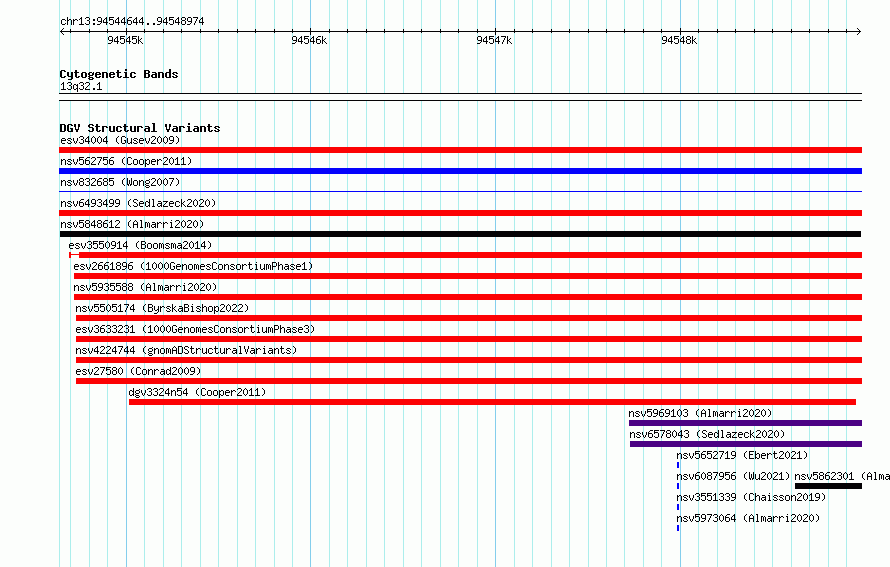 chr13:94544644..94548974
94545k 94546k 94547k 94548k

Cytogenetic Bands
13q32.1

DGV Structural Variants
esv34004 (Gusev2009)
nsv562756 (Cooper2011)
nsv832685 (Wong2007)
nsv6493499 (Sedlazeck2020)
nsv5848612 (Almarri2020)
esv3550914 (Boomsma2014)
esv2661896 (1000GenomesConsortiumPhase1)
nsv5935588 (Almarri2020)
nsv5505174 (ByrskaBishop2022)
esv3633231 (1000GenomesConsortiumPhase3)
nsv4224744 (gnomADStructuralVariants)
esv27580 (Conrad2009)
dgv3324n54 (Cooper2011)
nsv5969103 (Almarri2020)
nsv6578043 (Sedlazeck2020)
nsv5652719 (Ebert2021)
nsv6087956 (Wu2021) nsv5862301 (Alma
nsv3551339 (Chaisson2019)
nsv5973064 (Almarri2020)